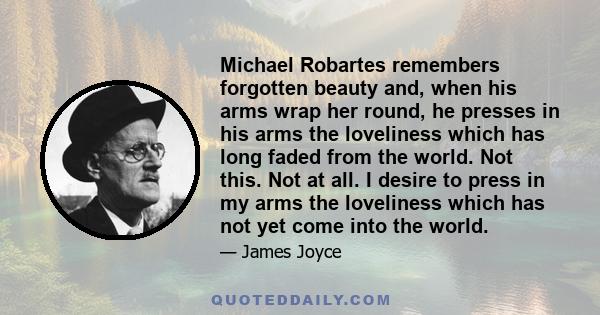 Michael Robartes remembers forgotten beauty and, when his arms wrap her round, he presses in his arms the loveliness which has long faded from the world. Not this. Not at all. I desire to press in my arms the loveliness which has not yet come into the world.

— James Joyce

QUOTEDDAILY.COM